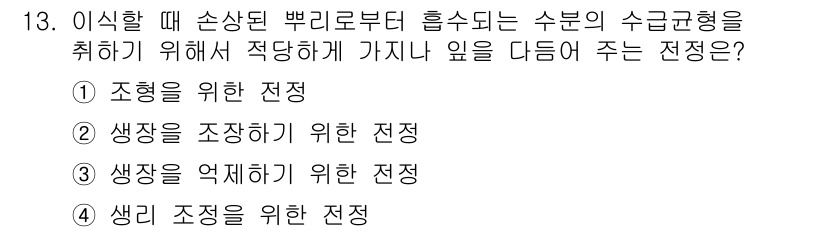 13. 이식할 때 손상된 뿌리로부터 흡수되는 수분의 수급균형을 취하기 위해서 적당하게 가지나 잎을 다듬어 주는 전정은?

① 조형을 위한 전정

② 생장을 조장하기 위한 전정

③ 생장을 억제하기 위한 전정

④ 생리 조정을 위한 전정